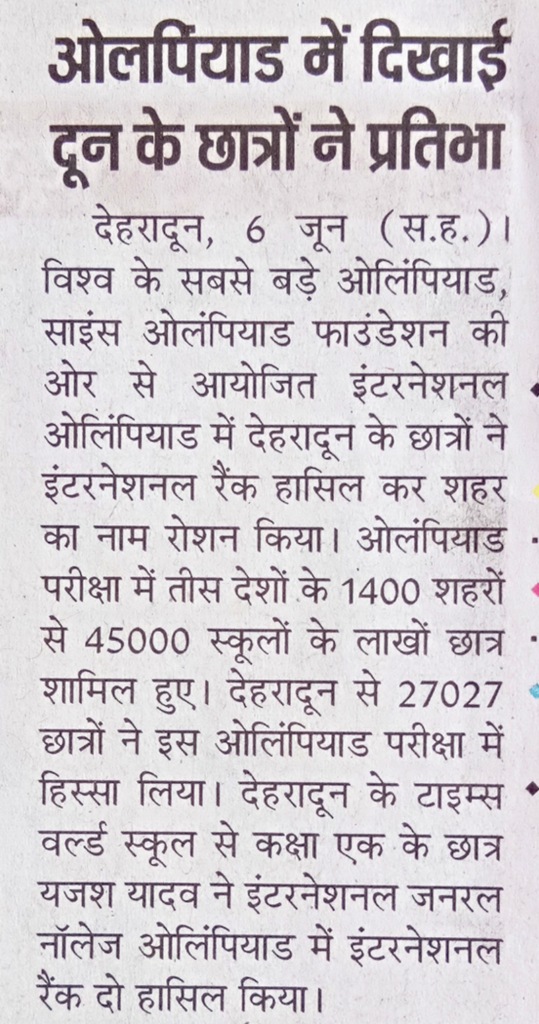 ओलपिंयाड में दिखाई दून के छात्रों ने प्रतिभा

देहरादून, 6 जून (स.ह.)। विश्व के सबसे बड़े ओलिंपियाड, साइंस ओलंपियाड फाउंडेशन की ओर से आयोजित इंटरनेशनल ओलिंपियाड में देहरादून के छात्रों ने इंटरनेशनल रैंक हासिल कर शहर का नाम रोशन किया। ओलंपियाड परीक्षा में तीस देशों के 1400 शहरों से 45000 स्कूलों के लाखों छात्र शामिल हुए। देहरादून से 27027 छात्रों ने इस ओलिंपियाड परीक्षा में हिस्सा लिया। देहरादून के टाइम्स वर्ल्ड स्कूल से कक्षा एक के छात्र यजश यादव ने इंटरनेशनल जनरल नॉलेज ओलिंपियाड में इंटरनेशनल रैंक दो हासिल किया।